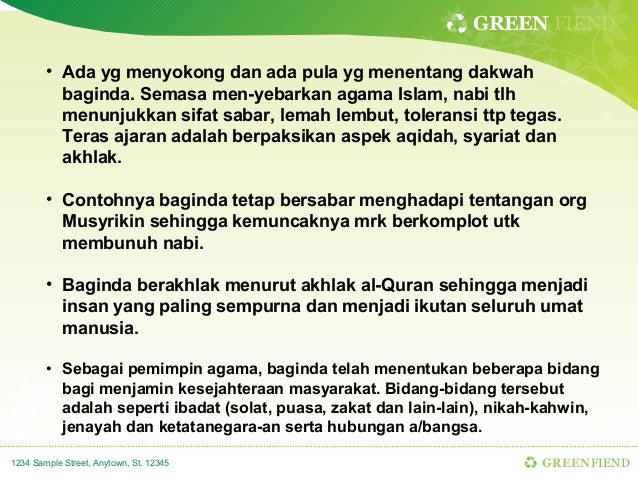 GREEN FIEND

• Ada yg menyokong dan ada pula yg menentang dakwah baginda. Semasa men-yebarkan agama Islam, nabi tlh menunjukkan sifat sabar, lemah lembut, toleransi ttp tegas. Teras ajaran adalah berpaksikan aspek aqidah, syariat dan akhlak.

• Contohnya baginda tetap bersabar menghadapi tentangan org Musyrikin sehingga kemuncaknya mrk berkomplot utk membunuh nabi.

• Baginda berakhlak menurut akhlak al-Quran sehingga menjadi insan yang paling sempurna dan menjadi ikutan seluruh umat manusia.

• Sebagai pemimpin agama, baginda telah menentukan beberapa bidang bagi menjamin kesejahteraan masyarakat. Bidang-bidang tersebut adalah seperti ibadat (solat, puasa, zakat dan lain-lain), nikah-kahwin, jenayah dan ketatanegara-an serta hubungan a/bangsa.

1234 Sample Street, Anytown, St. 12345

GREENFIEND